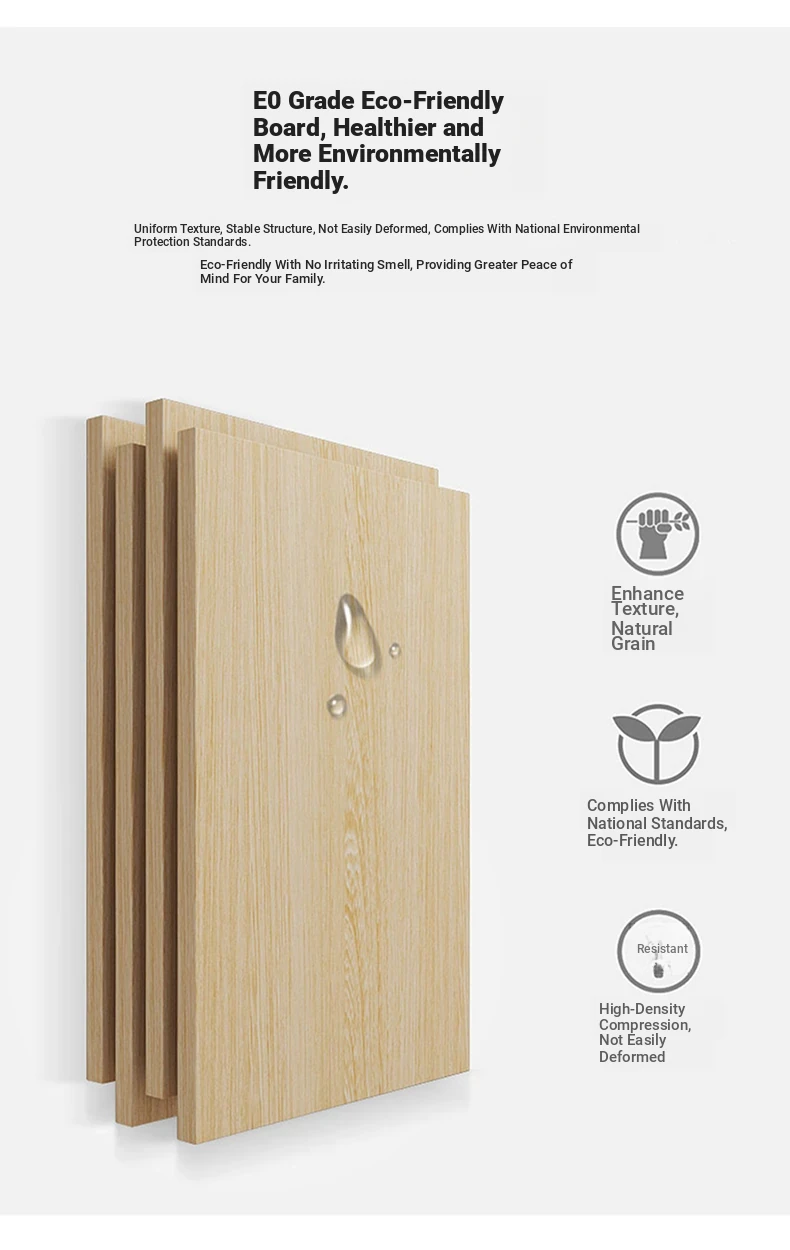 E0 Grade Eco-Friendly Board, Healthier and More Environmentally Friendly.

Uniform Texture, Stable Structure, Not Easily Deformed, Complies With National Environmental Protection Standards.

Eco-Friendly With No Irritating Smell, Providing Greater Peace of Mind For Your Family.

Enhance Texture, Natural Grain

Complies With National Standards, Eco-Friendly.

Resistant

High-Density Compression, Not Easily Deformed